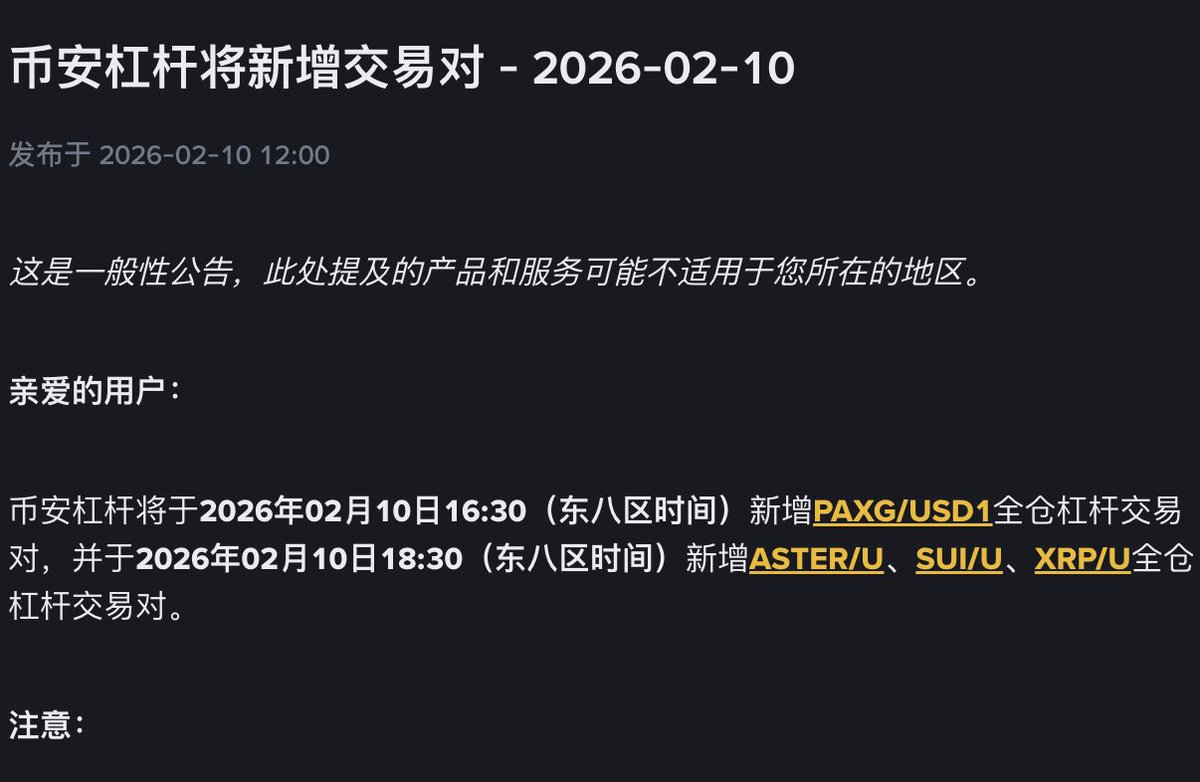 币安杠杆将新增交易对 - 2026-02-10

发布于 2026-02-10 12:00

这是一般性公告，此处提及的产品和服务可能不适用于您所在的地区。

亲爱的用户：

币安杠杆将于2026年02月10日16:30（东八区时间）新增PAXG/USD1全仓杠杆交易对，并于2026年02月10日18:30（东八区时间）新增ASTER/U、SUI/U、XRP/U全仓杠杆交易对。

注意：